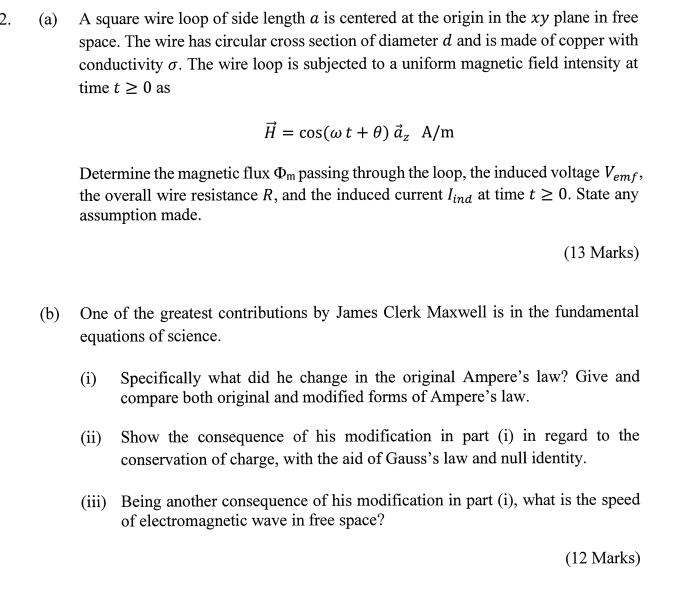 2. (a) A square wire loop of side length $a$ is centered at the origin in the $xy$ plane in free space. The wire has circular cross section of diameter $d$ and is made of copper with conductivity $\sigma$. The wire loop is subjected to a uniform magnetic field intensity at time $t \geq 0$ as

$\vec{H} = \cos(\omega t + \theta)\, \vec{a}_z$ A/m

Determine the magnetic flux $\Phi_m$ passing through the loop, the induced voltage $V_{emf}$, the overall wire resistance $R$, and the induced current $I_{ind}$ at time $t \geq 0$. State any assumption made.

(13 Marks)

(b) One of the greatest contributions by James Clerk Maxwell is in the fundamental equations of science.

(i) Specifically what did he change in the original Ampere's law? Give and compare both original and modified forms of Ampere's law.

(ii) Show the consequence of his modification in part (i) in regard to the conservation of charge, with the aid of Gauss's law and null identity.

(iii) Being another consequence of his modification in part (i), what is the speed of electromagnetic wave in free space?

(12 Marks)